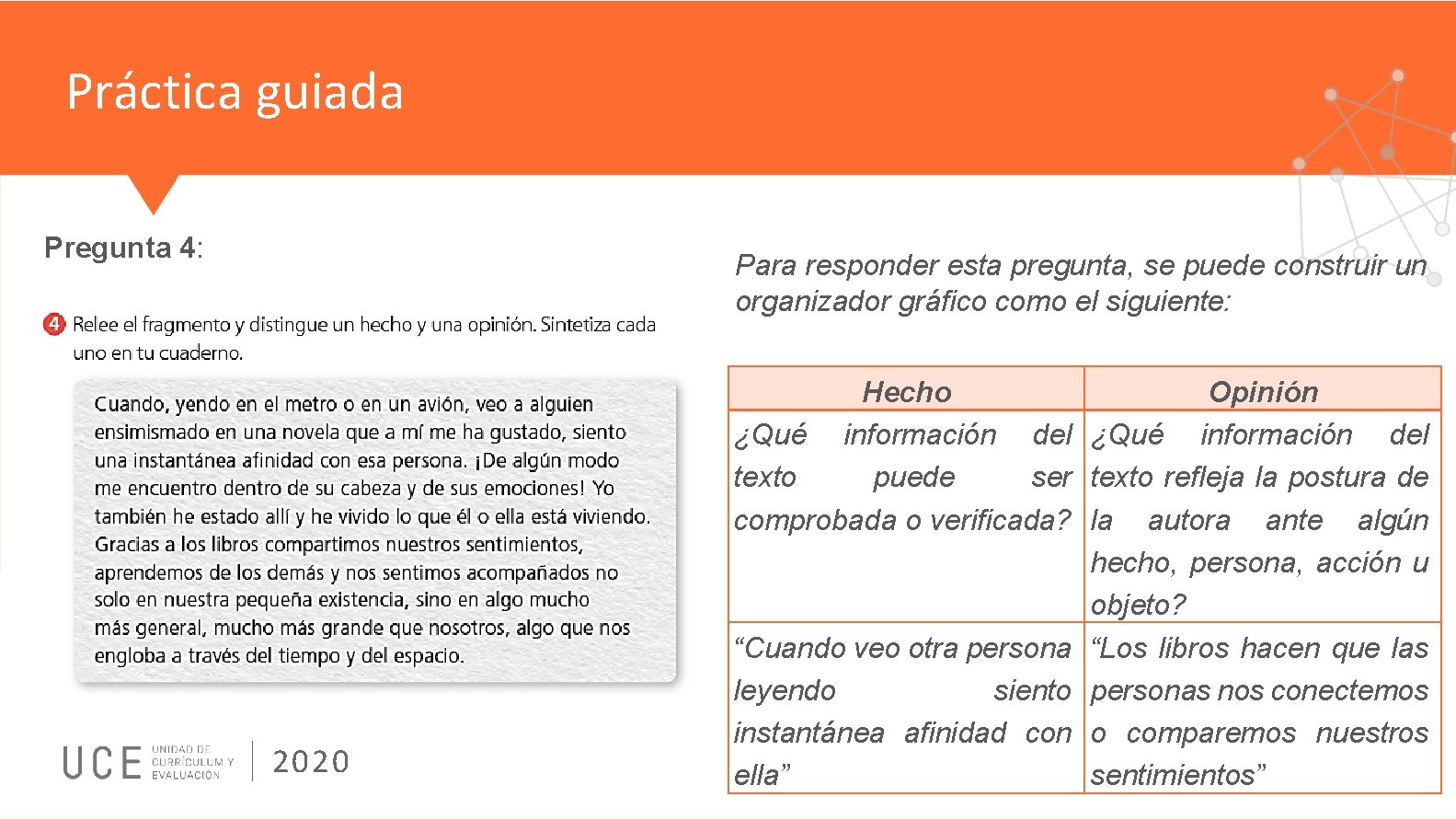 Práctica guiada

Pregunta 4:

4 Relee el fragmento y distingue un hecho y una opinión. Sintetiza cada uno en tu cuaderno.

Cuando, yendo en el metro o en un avión, veo a alguien ensimismado en una novela que a mí me ha gustado, siento una instantánea afinidad con esa persona. ¡De algún modo me encuentro dentro de su cabeza y de sus emociones! Yo también he estado allí y he vivido lo que él o ella está viviendo. Gracias a los libros compartimos nuestros sentimientos, aprendemos de los demás y nos sentimos acompañados no solo en nuestra pequeña existencia, sino en algo mucho más general, mucho más grande que nosotros, algo que nos engloba a través del tiempo y del espacio.

UCE UNIDAD DE CURRÍCULUM Y EVALUACIÓN 2020

Para responder esta pregunta, se puede construir un organizador gráfico como el siguiente:

| Hecho | Opinión |
|---|---|
| ¿Qué información del texto puede ser comprobada o verificada? | ¿Qué información del texto refleja la postura de la autora ante algún hecho, persona, acción u objeto? |
| “Cuando veo otra persona leyendo siento instantánea afinidad con ella” | “Los libros hacen que las personas nos conectemos o comparemos nuestros sentimientos” |